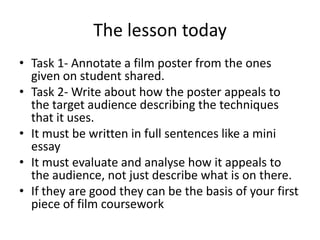 The lesson today

• Task 1- Annotate a film poster from the ones given on student shared.
• Task 2- Write about how the poster appeals to the target audience describing the techniques that it uses.
• It must be written in full sentences like a mini essay
• It must evaluate and analyse how it appeals to the audience, not just describe what is on there.
• If they are good they can be the basis of your first piece of film coursework